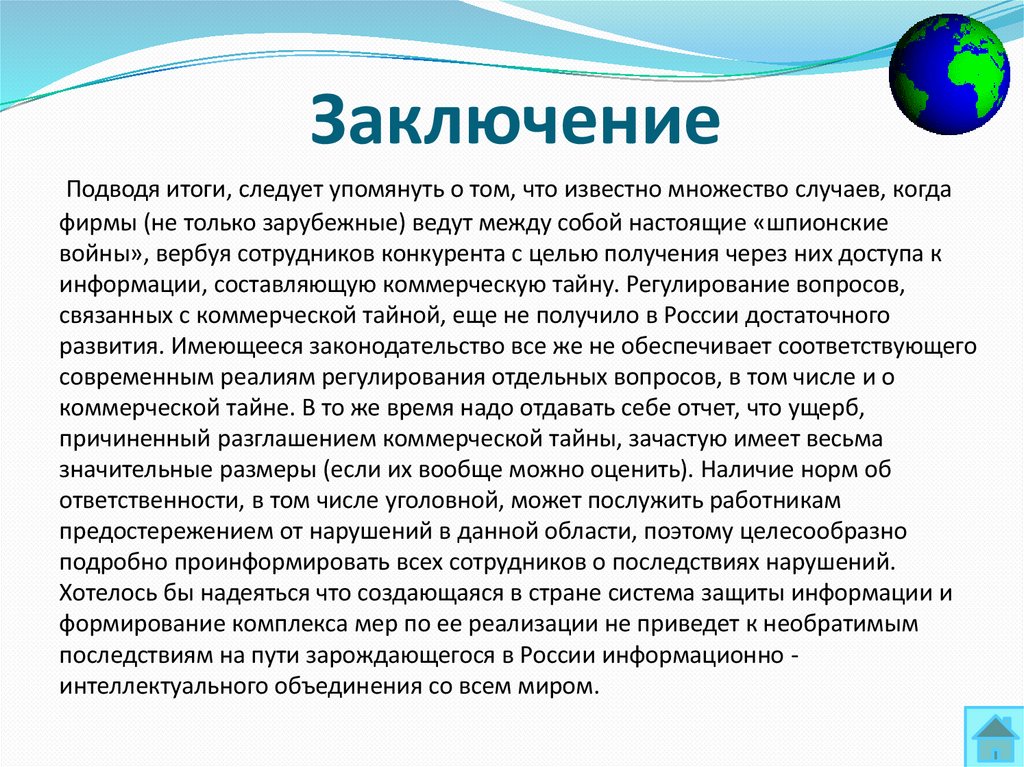 Заключение

Подводя итоги, следует упомянуть о том, что известно множество случаев, когда фирмы (не только зарубежные) ведут между собой настоящие «шпионские войны», вербуя сотрудников конкурента с целью получения через них доступа к информации, составляющую коммерческую тайну. Регулирование вопросов, связанных с коммерческой тайной, еще не получило в России достаточного развития. Имеющееся законодательство все же не обеспечивает соответствующего современным реалиям регулирования отдельных вопросов, в том числе и о коммерческой тайне. В то же время надо отдавать себе отчет, что ущерб, причиненный разглашением коммерческой тайны, зачастую имеет весьма значительные размеры (если их вообще можно оценить). Наличие норм об ответственности, в том числе уголовной, может послужить работникам предостережением от нарушений в данной области, поэтому целесообразно подробно проинформировать всех сотрудников о последствиях нарушений. Хотелось бы надеяться что создающаяся в стране система защиты информации и формирование комплекса мер по ее реализации не приведет к необратимым последствиям на пути зарождающегося в России информационно - интеллектуального объединения со всем миром.